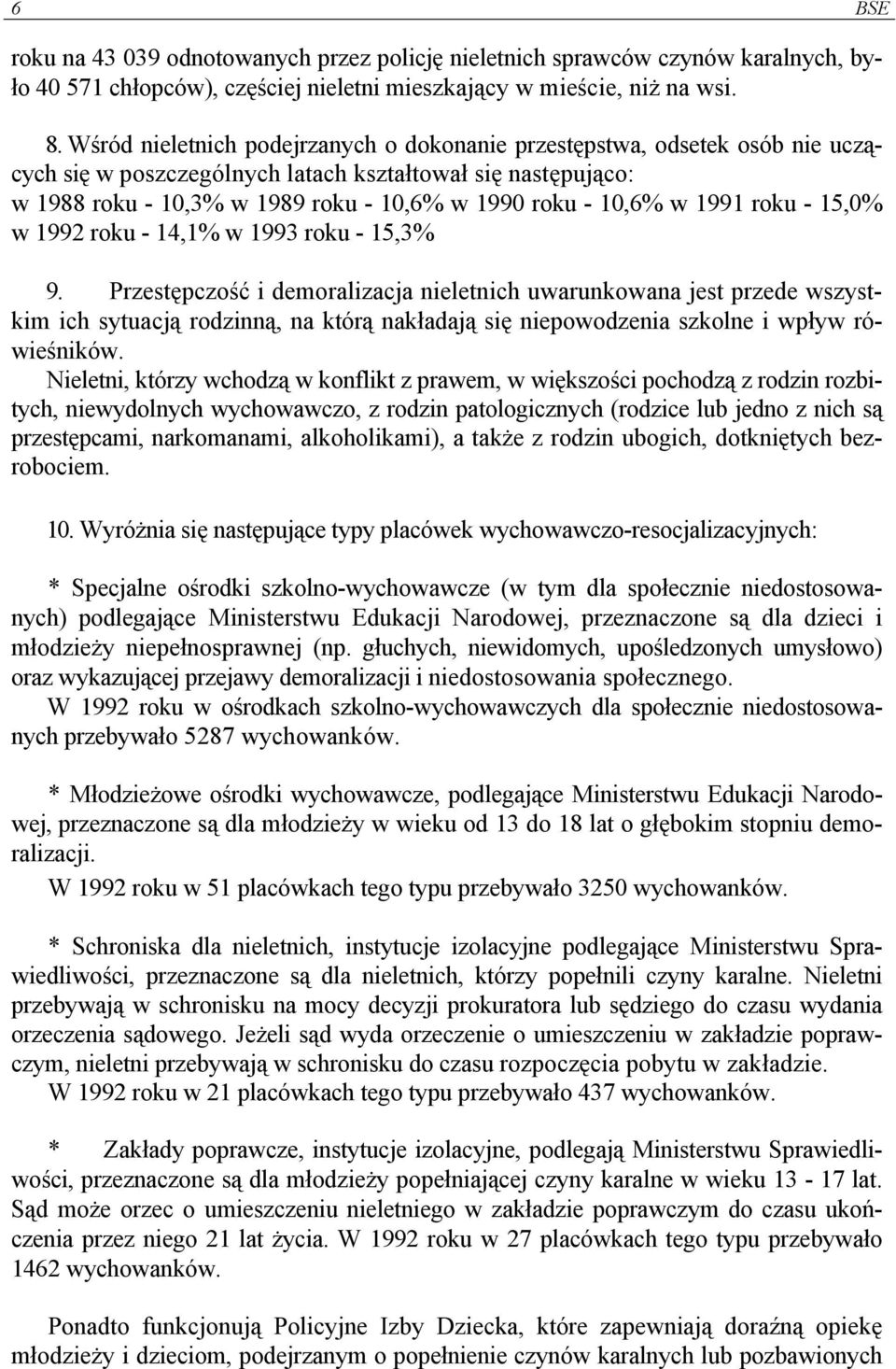 6 BSE

roku na 43 039 odnotowanych przez policję nieletnich sprawców czynów karalnych, było 40 571 chłopców), częściej nieletni mieszkający w mieście, niż na wsi.

8. Wśród nieletnich podejrzanych o dokonanie przestępstwa, odsetek osób nie uczących się w poszczególnych latach kształtował się następująco: w 1988 roku - 10,3% w 1989 roku - 10,6% w 1990 roku - 10,6% w 1991 roku - 15,0% w 1992 roku - 14,1% w 1993 roku - 15,3%

9. Przestępczość i demoralizacja nieletnich uwarunkowana jest przede wszystkim ich sytuacją rodzinną, na którą nakładają się niepowodzenia szkolne i wpływ rówieśników.
Nieletni, którzy wchodzą w konflikt z prawem, w większości pochodzą z rodzin rozbitych, niewydolnych wychowawczo, z rodzin patologicznych (rodzice lub jedno z nich są przestępcami, narkomanami, alkoholikami), a także z rodzin ubogich, dotkniętych bezrobociem.

10. Wyróżnia się następujące typy placówek wychowawczo-resocjalizacyjnych:

* Specjalne ośrodki szkolno-wychowawcze (w tym dla społecznie niedostosowanych) podlegające Ministerstwu Edukacji Narodowej, przeznaczone są dla dzieci i młodzieży niepełnosprawnej (np. głuchych, niewidomych, upośledzonych umysłowo) oraz wykazującej przejawy demoralizacji i niedostosowania społecznego.
W 1992 roku w ośrodkach szkolno-wychowawczych dla społecznie niedostosowanych przebywało 5287 wychowanków.

* Młodzieżowe ośrodki wychowawcze, podlegające Ministerstwu Edukacji Narodowej, przeznaczone są dla młodzieży w wieku od 13 do 18 lat o głębokim stopniu demoralizacji.
W 1992 roku w 51 placówkach tego typu przebywało 3250 wychowanków.

* Schroniska dla nieletnich, instytucje izolacyjne podlegające Ministerstwu Sprawiedliwości, przeznaczone są dla nieletnich, którzy popełnili czyny karalne. Nieletni przebywają w schronisku na mocy decyzji prokuratora lub sędziego do czasu wydania orzeczenia sądowego. Jeżeli sąd wyda orzeczenie o umieszczeniu w zakładzie poprawczym, nieletni przebywają w schronisku do czasu rozpoczęcia pobytu w zakładzie.
W 1992 roku w 21 placówkach tego typu przebywało 437 wychowanków.

* Zakłady poprawcze, instytucje izolacyjne, podlegają Ministerstwu Sprawiedliwości, przeznaczone są dla młodzieży popełniającej czyny karalne w wieku 13 - 17 lat. Sąd może orzec o umieszczeniu nieletniego w zakładzie poprawczym do czasu ukończenia przez niego 21 lat życia. W 1992 roku w 27 placówkach tego typu przebywało 1462 wychowanków.

Ponadto funkcjonują Policyjne Izby Dziecka, które zapewniają doraźną opiekę młodzieży i dzieciom, podejrzanym o popełnienie czynów karalnych lub pozbawionych